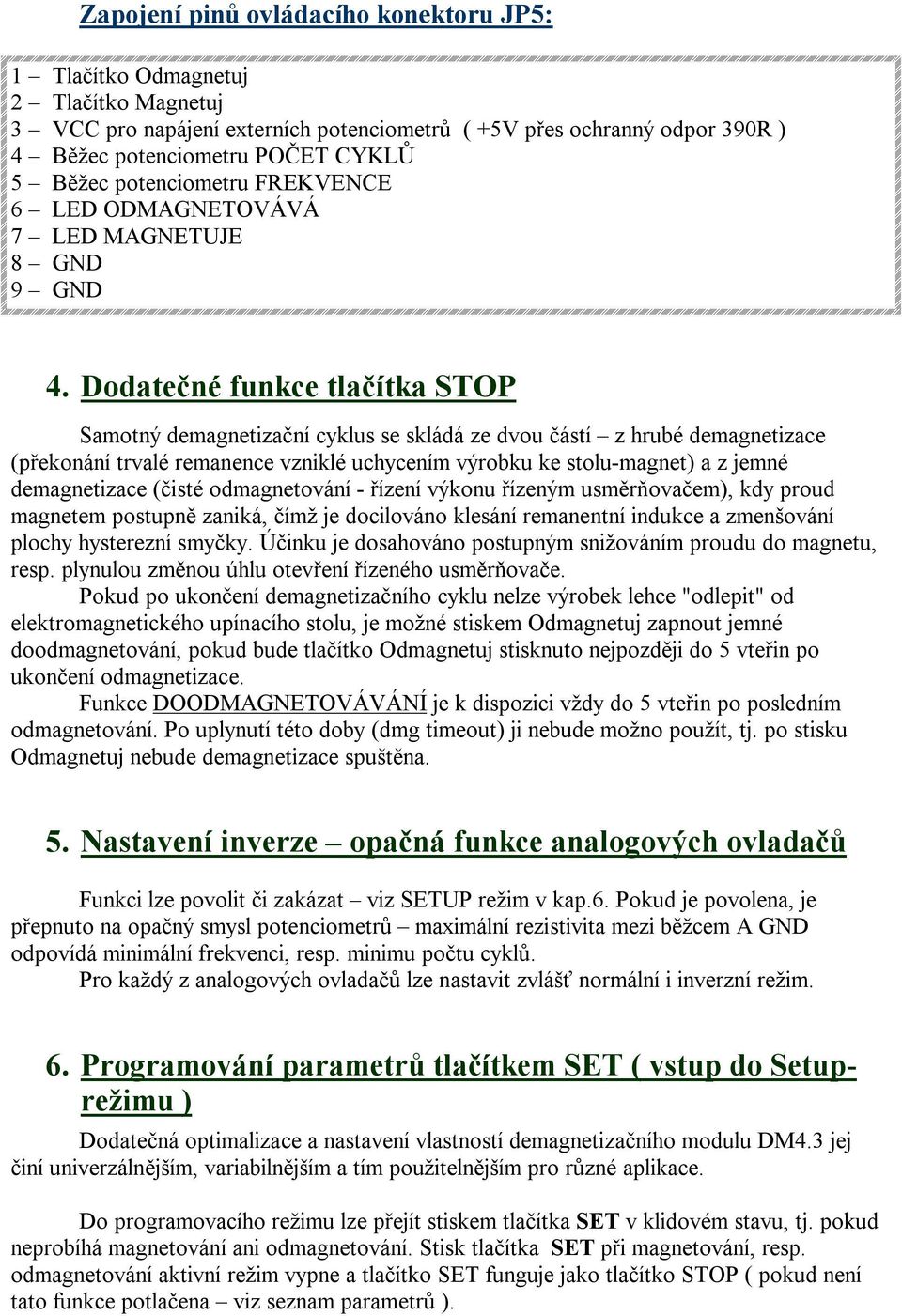 Zapojení pinů ovládacího konektoru JP5:

1 – Tlačítko Odmagnetuj
2 – Tlačítko Magnetuj
3 – VCC pro napájení externích potenciometrů ( +5V přes ochranný odpor 390R )
4 – Běžec potenciometru POČET CYKLŮ
5 – Běžec potenciometru FREKVENCE
6 – LED ODMAGNETOVÁVÁ
7 – LED MAGNETUJE
8 – GND
9 – GND

4. Dodatečné funkce tlačítka STOP

Samotný demagnetizační cyklus se skládá ze dvou částí – z hrubé demagnetizace (překonání trvalé remanence vzniklé uchycením výrobku ke stolu-magnet) a z jemné demagnetizace (čisté odmagnetování - řízení výkonu řízeným usměrňovačem), kdy proud magnetem postupně zaniká, čímž je docilováno klesání remanentní indukce a zmenšování plochy hysterezní smyčky. Účinku je dosahováno postupným snižováním proudu do magnetu, resp. plynulou změnou úhlu otevření řízeného usměrňovače.

Pokud po ukončení demagnetizačního cyklu nelze výrobek lehce "odlepit" od elektromagnetického upínacího stolu, je možné stiskem Odmagnetuj zapnout jemné doodmagnetování, pokud bude tlačítko Odmagnetuj stisknuto nejpozději do 5 vteřin po ukončení odmagnetizace.

Funkce DOODMAGNETOVÁVÁNÍ je k dispozici vždy do 5 vteřin po posledním odmagnetování. Po uplynutí této doby (dmg timeout) ji nebude možno použít, tj. po stisku Odmagnetuj nebude demagnetizace spuštěna.

5. Nastavení inverze – opačná funkce analogových ovladačů

Funkci lze povolit či zakázat – viz SETUP režim v kap.6. Pokud je povolena, je přepnuto na opačný smysl potenciometrů – maximální rezistivita mezi běžcem A GND odpovídá minimální frekvenci, resp. minimu počtu cyklů.

Pro každý z analogových ovladačů lze nastavit zvlášť normální i inverzní režim.

6. Programování parametrů tlačítkem SET ( vstup do Setup-režimu )

Dodatečná optimalizace a nastavení vlastností demagnetizačního modulu DM4.3 jej činí univerzálnějším, variabilnějším a tím použitelnějším pro různé aplikace.

Do programovacího režimu lze přejít stiskem tlačítka SET v klidovém stavu, tj. pokud neprobíhá magnetování ani odmagnetování. Stisk tlačítka SET při magnetování, resp. odmagnetování aktivní režim vypne a tlačítko SET funguje jako tlačítko STOP ( pokud není tato funkce potlačena – viz seznam parametrů ).